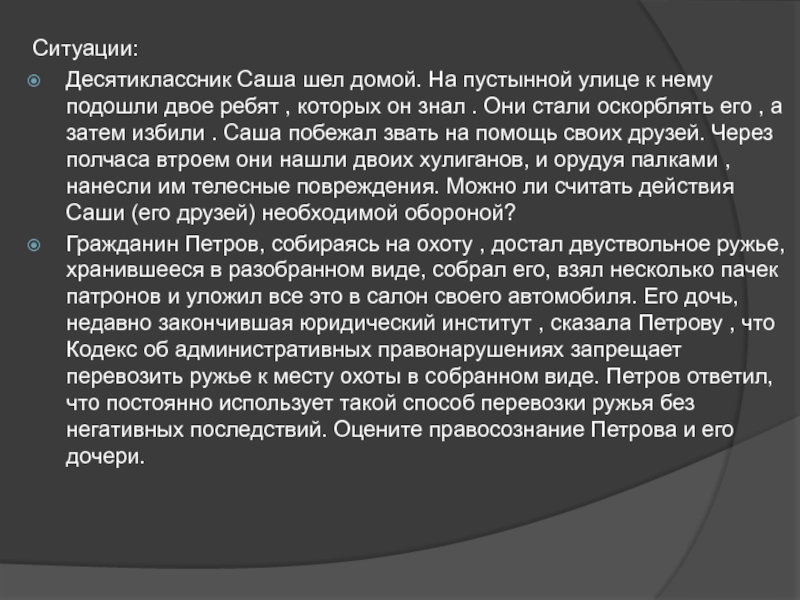 Ситуации:

Десятиклассник Саша шел домой. На пустынной улице к нему подошли двое ребят , которых он знал . Они стали оскорблять его , а затем избили . Саша побежал звать на помощь своих друзей. Через полчаса втроем они нашли двоих хулиганов, и орудуя палками , нанесли им телесные повреждения. Можно ли считать действия Саши (его друзей) необходимой обороной?

Гражданин Петров, собираясь на охоту , достал двуствольное ружье, хранившееся в разобранном виде, собрал его, взял несколько пачек патронов и уложил все это в салон своего автомобиля. Его дочь, недавно закончившая юридический институт , сказала Петрову , что Кодекс об административных правонарушениях запрещает перевозить ружье к месту охоты в собранном виде. Петров ответил, что постоянно использует такой способ перевозки ружья без негативных последствий. Оцените правосознание Петрова и его дочери.